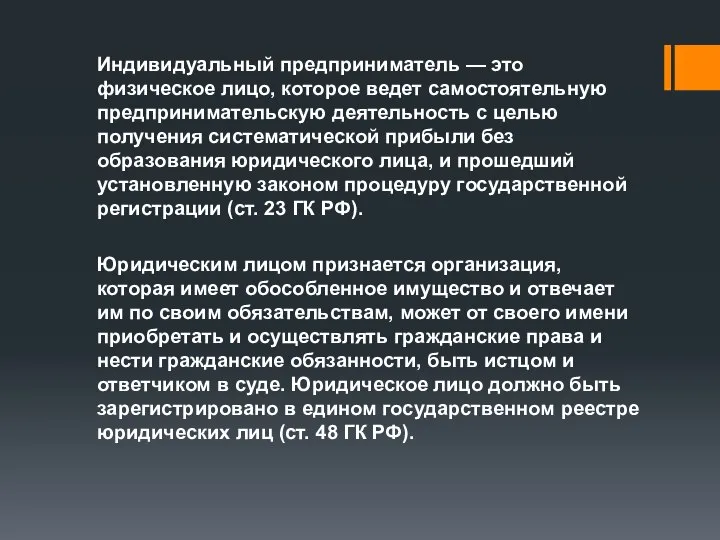 Индивидуальный предприниматель — это физическое лицо, которое ведет самостоятельную предпринимательскую деятельность с целью получения систематической прибыли без образования юридического лица, и прошедший установленную законом процедуру государственной регистрации (ст. 23 ГК РФ).

Юридическим лицом признается организация, которая имеет обособленное имущество и отвечает им по своим обязательствам, может от своего имени приобретать и осуществлять гражданские права и нести гражданские обязанности, быть истцом и ответчиком в суде. Юридическое лицо должно быть зарегистрировано в едином государственном реестре юридических лиц (ст. 48 ГК РФ).